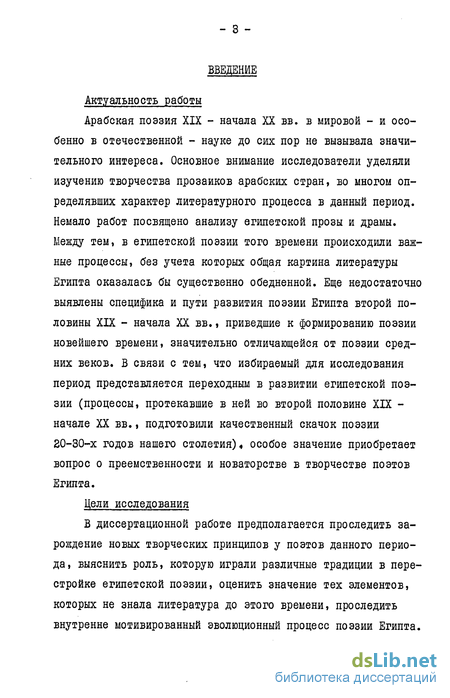 - 3 -

ВВЕДЕНИЕ

Актуальность работы

Арабская поэзия XIX - начала XX вв. в мировой - и особенно в отечественной - науке до сих пор не вызывала значительного интереса. Основное внимание исследователи уделяли изучению творчества прозаиков арабских стран, во многом определявших характер литературного процесса в данный период. Немало работ посвящено анализу египетской прозы и драмы. Между тем, в египетской поэзии того времени происходили важные процессы, без учета которых общая картина литературы Египта оказалась бы существенно обедненной. Еще недостаточно выявлены специфика и пути развития поэзии Египта второй половины XIX - начала XX вв., приведшие к формированию поэзии новейшего времени, значительно отличающейся от поэзии средних веков. В связи с тем, что избираемый для исследования период представляется переходным в развитии египетской поэзии (процессы, протекавшие в ней во второй половине XIX - начале XX вв., подготовили качественный скачок поэзии 20-30-х годов нашего столетия), особое значение приобретает вопрос о преемственности и новаторстве в творчестве поэтов Египта.

Цели исследования

В диссертационной работе предполагается проследить зарождение новых творческих принципов у поэтов данного периода, выяснить роль, которую играли различные традиции в перестройке египетской поэзии, оценить значение тех элементов, которых не знала литература до этого времени, проследить внутренне мотивированный эволюционный процесс поэзии Египта.

dsLib.net
библиотека диссертаций